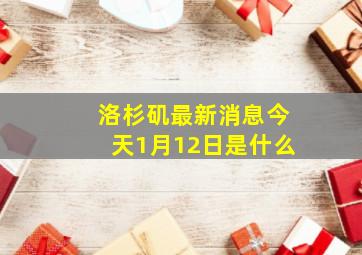 洛杉矶最新消息今天1月12日是什么